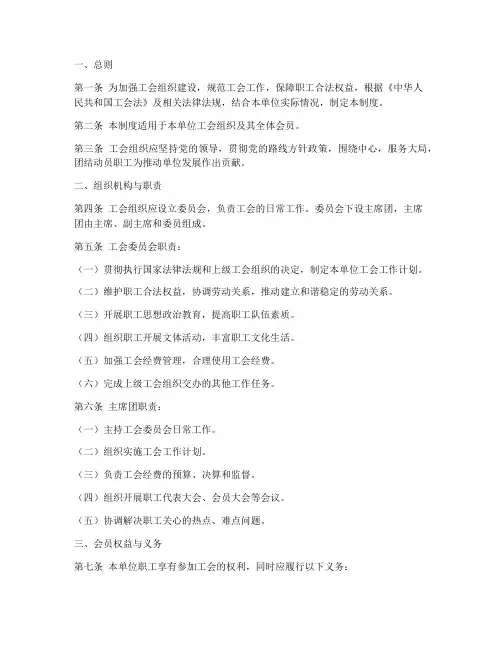 一、总则

第一条 为加强工会组织建设，规范工会工作，保障职工合法权益，根据《中华人民共和国工会法》及相关法律法规，结合本单位实际情况，制定本制度。

第二条 本制度适用于本单位工会组织及其全体会员。

第三条 工会组织应坚持党的领导，贯彻党的路线方针政策，围绕中心，服务大局，团结动员职工为推动单位发展作出贡献。

二、组织机构与职责

第四条 工会组织应设立委员会，负责工会的日常工作。委员会下设主席团，主席团由主席、副主席和委员组成。

第五条 工会委员会职责：

（一）贯彻执行国家法律法规和上级工会组织的决定，制定本单位工会工作计划。

（二）维护职工合法权益，协调劳动关系，推动建立和谐稳定的劳动关系。

（三）开展职工思想政治教育，提高职工队伍素质。

（四）组织职工开展文体活动，丰富职工文化生活。

（五）加强工会经费管理，合理使用工会经费。

（六）完成上级工会组织交办的其他工作任务。

第六条 主席团职责：

（一）主持工会委员会日常工作。

（二）组织实施工会工作计划。

（三）负责工会经费的预算、决算和监督。

（四）组织开展职工代表大会、会员大会等会议。

（五）协调解决职工关心的热点、难点问题。

三、会员权益与义务

第七条 本单位职工享有参加工会的权利，同时应履行以下义务：